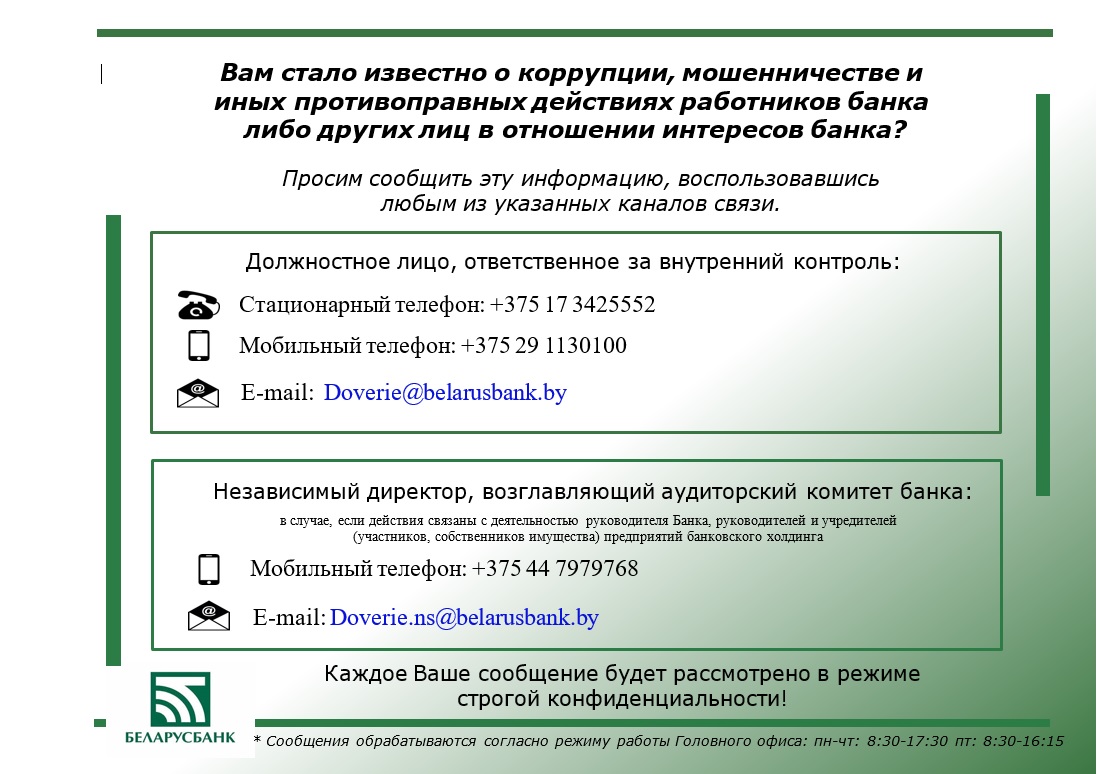 Вам стало известно о коррупции, мошенничестве и иных противоправных действиях работников банка либо других лиц в отношении интересов банка?

Просим сообщить эту информацию, воспользовавшись любым из указанных каналов связи.

Должностное лицо, ответственное за внутренний контроль:

Стационарный телефон: +375 17 3425552

Мобильный телефон: +375 29 1130100

E-mail: Doverie@belarusbank.by

Независимый директор, возглавляющий аудиторский комитет банка:

в случае, если действия связаны с деятельностью руководителя Банка, руководителей и учредителей (участников, собственников имущества) предприятий банковского холдинга

Мобильный телефон: +375 44 7979768

E-mail: Doverie.ns@belarusbank.by

Каждое Ваше сообщение будет рассмотрено в режиме строгой конфиденциальности!

БЕЛАРУСБАНК

* Сообщения обрабатываются согласно режиму работы Головного офиса: пн-чт: 8:30-17:30 пт: 8:30-16:15